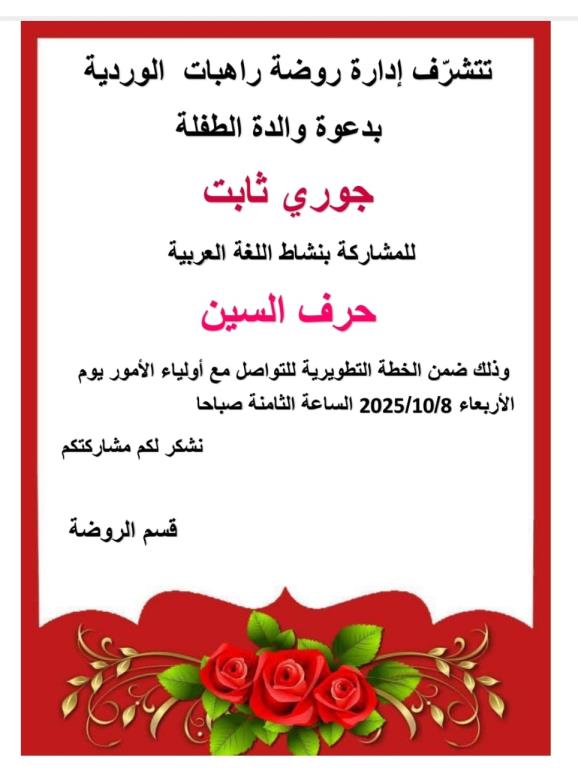 تتشرّف إدارة روضة راهبات الوردية

بدعوة والدة الطفلة

جوري ثابت

للمشاركة بنشاط اللغة العربية

حرف السين

وذلك ضمن الخطة التطويرية للتواصل مع أولياء الأمور يوم الأربعاء 2025/10/8 الساعة الثامنة صباحا

نشكر لكم مشاركتكم

قسم الروضة